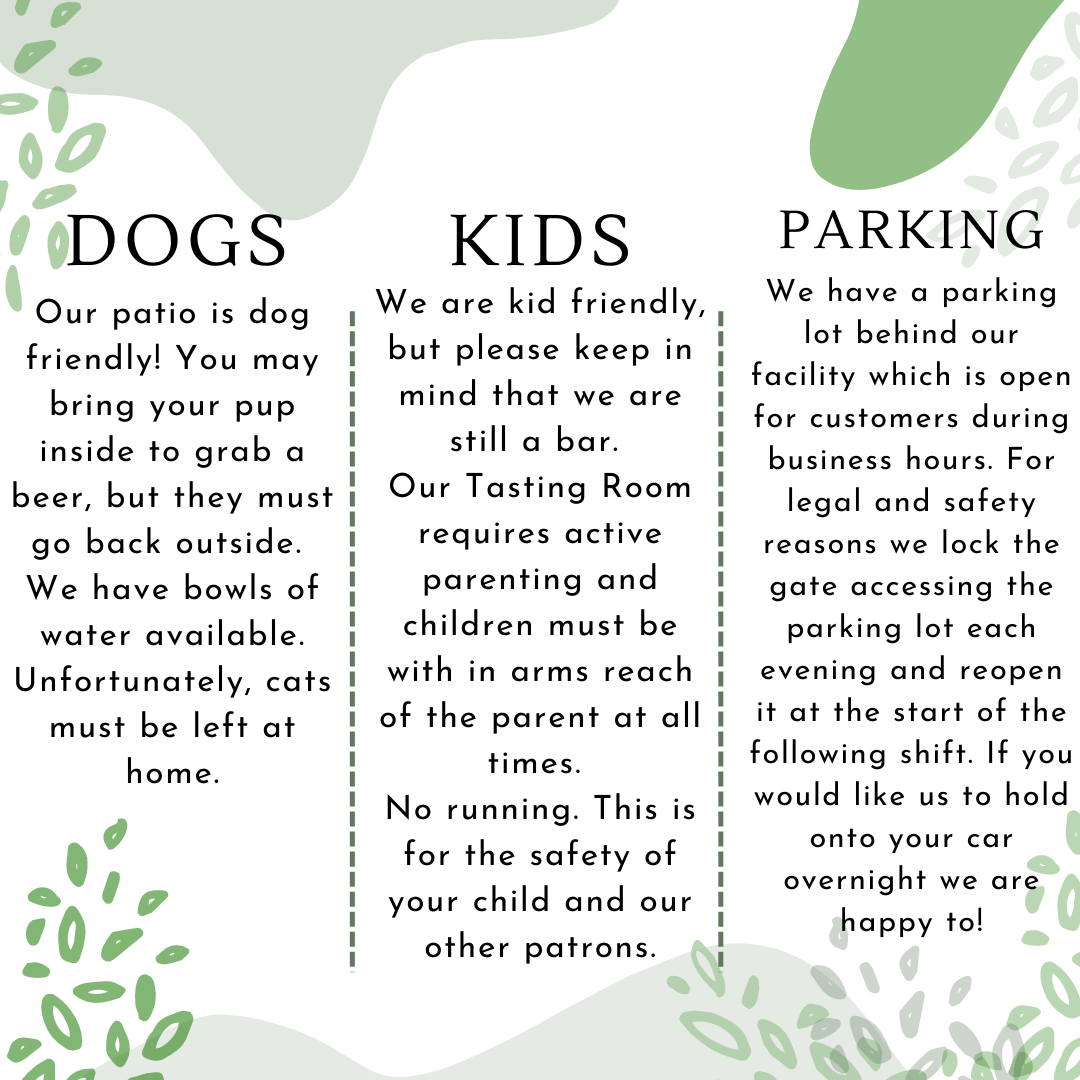 DOGS

Our patio is dog friendly! You may bring your pup inside to grab a beer, but they must go back outside. We have bowls of water available. Unfortunately, cats must be left at home.

KIDS

We are kid friendly, but please keep in mind that we are still a bar.

Our Tasting Room requires active parenting and children must be with in arms reach of the parent at all times.

No running. This is for the safety of your child and our other patrons.

PARKING

We have a parking lot behind our facility which is open for customers during business hours. For legal and safety reasons we lock the gate accessing the parking lot each evening and reopen it at the start of the following shift. If you would like us to hold onto your car overnight we are happy to!